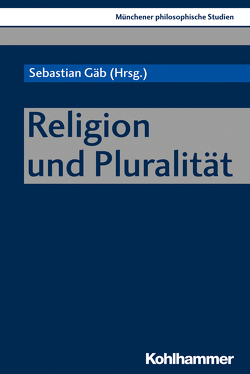 Münchener philosophische Studien

Sebastian Gäb (Hrsg.)

Religion
und Pluralität

Kohlhammer